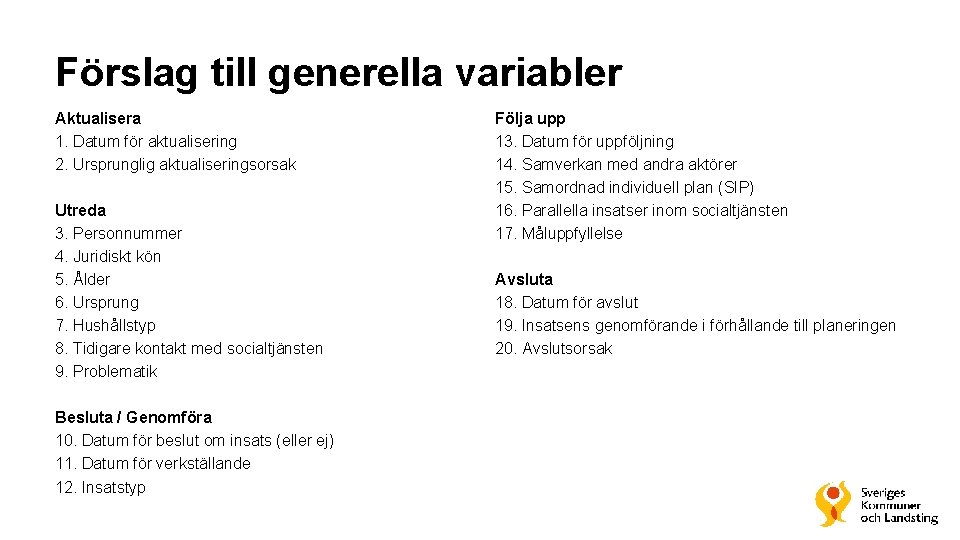 Förslag till generella variabler

Aktualisera
1. Datum för aktualisering
2. Ursprunglig aktualiseringsorsak

Utreda
3. Personnummer
4. Juridiskt kön
5. Ålder
6. Ursprung
7. Hushållstyp
8. Tidigare kontakt med socialtjänsten
9. Problematik

Besluta / Genomföra
10. Datum för beslut om insats (eller ej)
11. Datum för verkställande
12. Insatstyp

Följa upp
13. Datum för uppföljning
14. Samverkan med andra aktörer
15. Samordnad individuell plan (SIP)
16. Parallella insatser inom socialtjänsten
17. Måluppfyllelse

Avsluta
18. Datum för avslut
19. Insatsens genomförande i förhållande till planeringen
20. Avslutsorsak

Sveriges Kommuner och Landsting